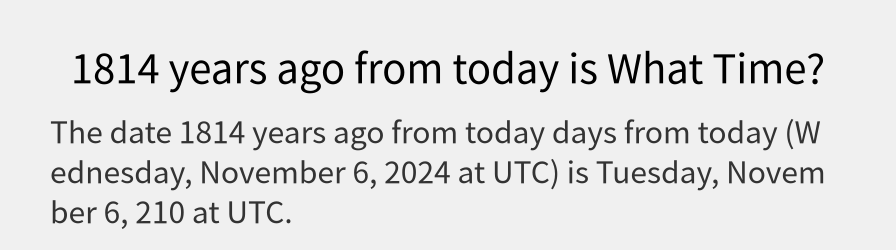 1814 years ago from today is What Time?

The date 1814 years ago from today days from today (Wednesday, November 6, 2024 at UTC) is Tuesday, November 6, 210 at UTC.